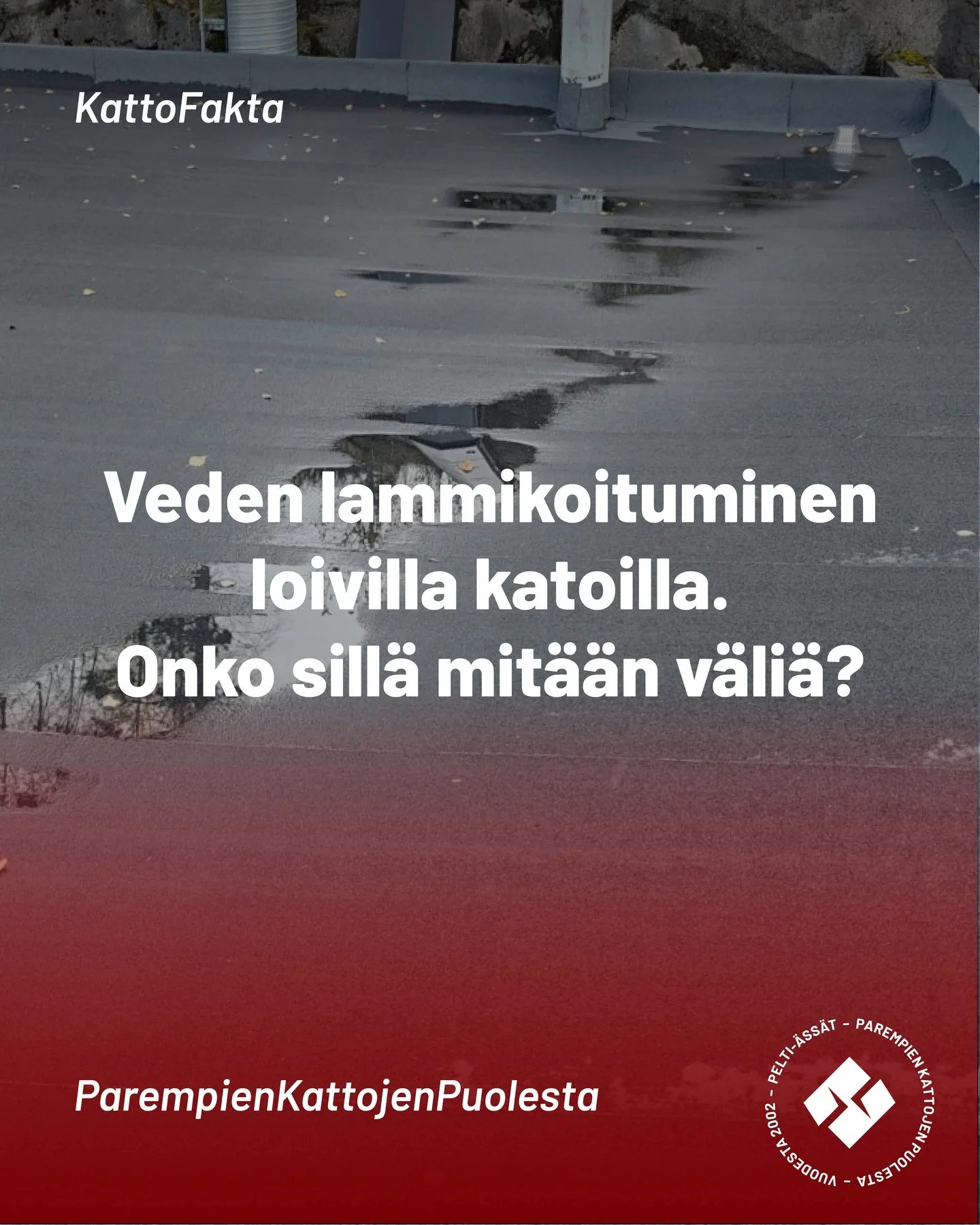 KattoFakta

Veden lammikoituminen loivilla katoilla. Onko sillä mitään väliä?

ParempienKattojenPuolesta

PELTI-ÄSSÄT – PAREMPIEN KATTOJEN PUOLESTA – VUODESTA 2002 –